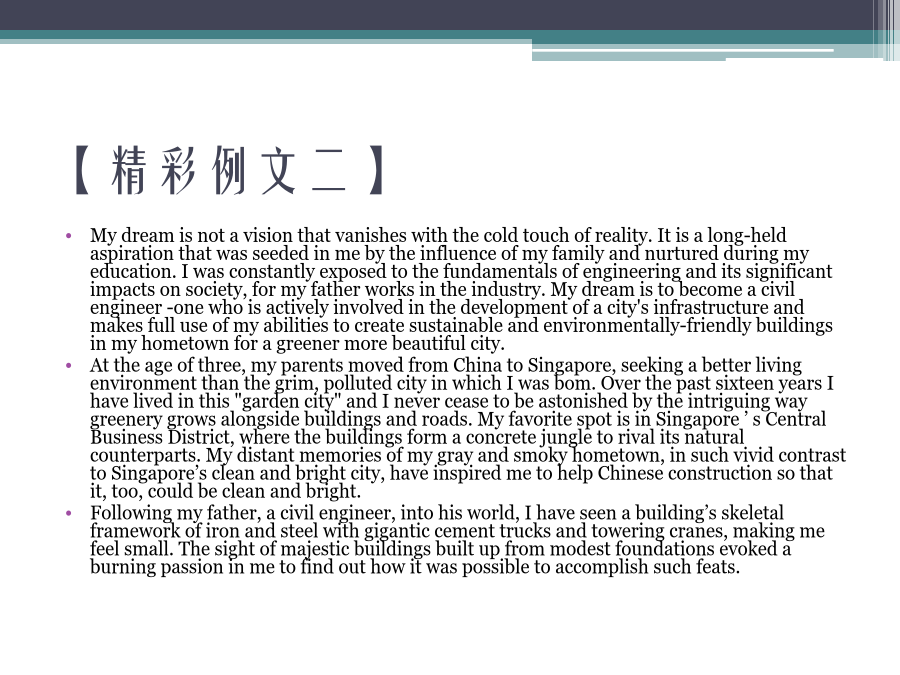 【精彩例文二】

• My dream is not a vision that vanishes with the cold touch of reality. It is a long-held aspiration that was seeded in me by the influence of my family and nurtured during my education. I was constantly exposed to the fundamentals of engineering and its significant impacts on society, for my father works in the industry. My dream is to become a civil engineer -one who is actively involved in the development of a city's infrastructure and makes full use of my abilities to create sustainable and environmentally-friendly buildings in my hometown for a greener more beautiful city.

• At the age of three, my parents moved from China to Singapore, seeking a better living environment than the grim, polluted city in which I was bom. Over the past sixteen years I have lived in this "garden city" and I never cease to be astonished by the intriguing way greenery grows alongside buildings and roads. My favorite spot is in Singapore ' s Central Business District, where the buildings form a concrete jungle to rival its natural counterparts. My distant memories of my gray and smoky hometown, in such vivid contrast to Singapore's clean and bright city, have inspired me to help Chinese construction so that it, too, could be clean and bright.

• Following my father, a civil engineer, into his world, I have seen a building's skeletal framework of iron and steel with gigantic cement trucks and towering cranes, making me feel small. The sight of majestic buildings built up from modest foundations evoked a burning passion in me to find out how it was possible to accomplish such feats.